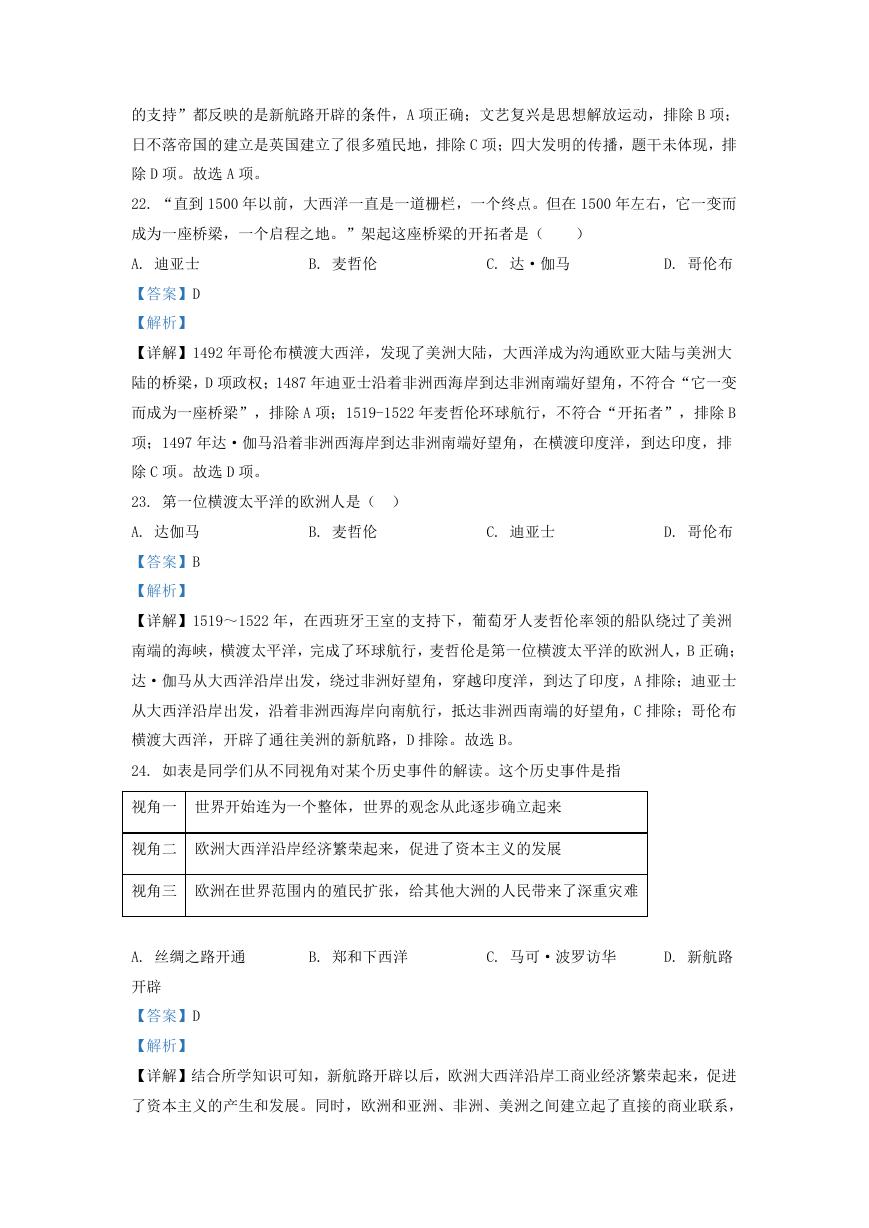 的支持”都反映的是新航路开辟的条件，A 项正确；文艺复兴是思想解放运动，排除 B 项；日不落帝国的建立是英国建立了很多殖民地，排除 C 项；四大发明的传播，题干未体现，排除 D 项。故选 A 项。

22. “直到 1500 年以前，大西洋一直是一道栅栏，一个终点。但在 1500 年左右，它一变而成为一座桥梁，一个启程之地。”架起这座桥梁的开拓者是（　　）

A. 迪亚士　　B. 麦哲伦　　C. 达·伽马　　D. 哥伦布

【答案】D

【解析】

【详解】1492 年哥伦布横渡大西洋，发现了美洲大陆，大西洋成为沟通欧亚大陆与美洲大陆的桥梁，D 项政权；1487 年迪亚士沿着非洲西海岸到达非洲南端好望角，不符合“它一变而成为一座桥梁”，排除 A 项；1519-1522 年麦哲伦环球航行，不符合“开拓者”，排除 B 项；1497 年达·伽马沿着非洲西海岸到达非洲南端好望角，在横渡印度洋，到达印度，排除 C 项。故选 D 项。

23. 第一位横渡太平洋的欧洲人是（　）

A. 达伽马　　B. 麦哲伦　　C. 迪亚士　　D. 哥伦布

【答案】B

【解析】

【详解】1519～1522 年，在西班牙王室的支持下，葡萄牙人麦哲伦率领的船队绕过了美洲南端的海峡，横渡太平洋，完成了环球航行，麦哲伦是第一位横渡太平洋的欧洲人，B 正确；达·伽马从大西洋沿岸出发，绕过非洲好望角，穿越印度洋，到达了印度，A 排除；迪亚士从大西洋沿岸出发，沿着非洲西海岸向南航行，抵达非洲西南端的好望角，C 排除；哥伦布横渡大西洋，开辟了通往美洲的新航路，D 排除。故选 B。

24. 如表是同学们从不同视角对某个历史事件的解读。这个历史事件是指

| 视角一 | 世界开始连为一个整体，世界的观念从此逐步确立起来 |
|---|---|
| 视角二 | 欧洲大西洋沿岸经济繁荣起来，促进了资本主义的发展 |
| 视角三 | 欧洲在世界范围内的殖民扩张，给其他大洲的人民带来了深重灾难 |

A. 丝绸之路开通　　B. 郑和下西洋　　C. 马可·波罗访华　　D. 新航路开辟

【答案】D

【解析】

【详解】结合所学知识可知，新航路开辟以后，欧洲大西洋沿岸工商业经济繁荣起来，促进了资本主义的产生和发展。同时，欧洲和亚洲、非洲、美洲之间建立起了直接的商业联系，